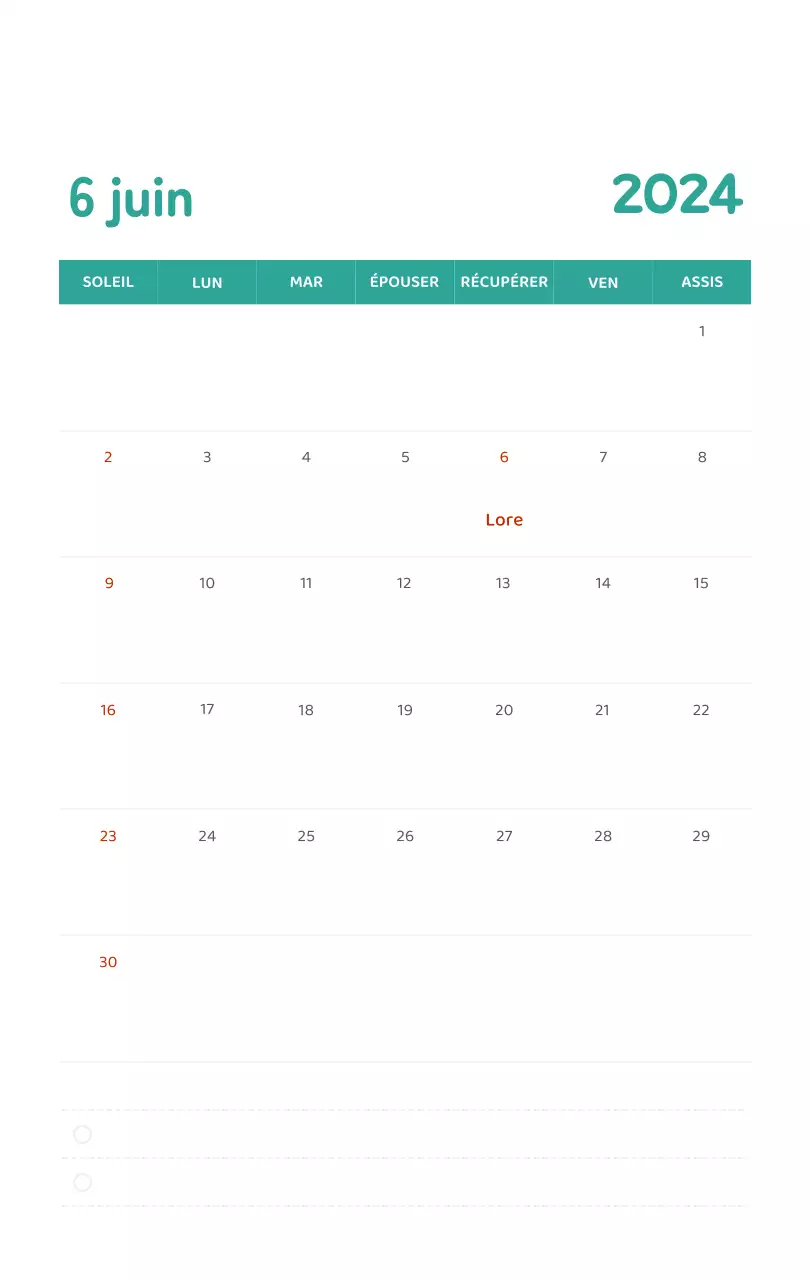 6 juin

2024

| SOLEIL | LUN | MAR | ÉPOUSER | RÉCUPÉRER | VEN | ASSIS |
|---|---|---|---|---|---|---|
| | | | | | | 1 |
| 2 | 3 | 4 | 5 | 6 Lore | 7 | 8 |
| 9 | 10 | 11 | 12 | 13 | 14 | 15 |
| 16 | 17 | 18 | 19 | 20 | 21 | 22 |
| 23 | 24 | 25 | 26 | 27 | 28 | 29 |
| 30 | | | | | | |